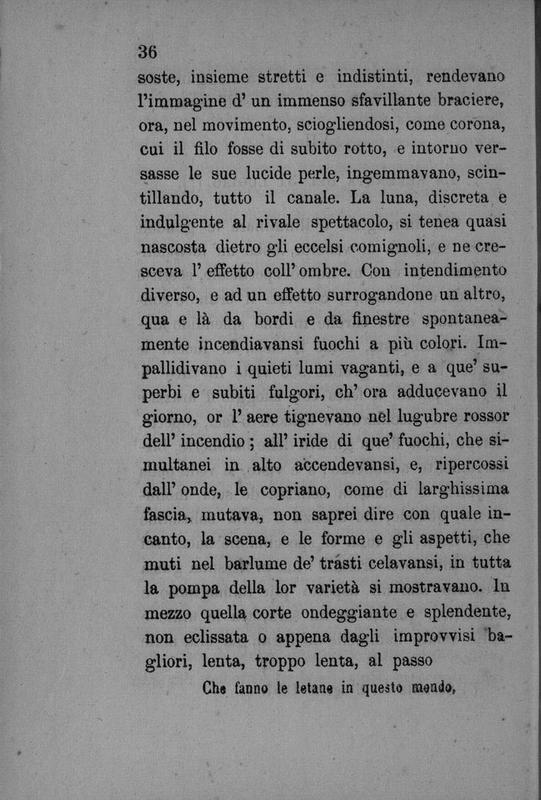 36

soste, insieme stretti e indistinti, rendevano l'immagine d' un immenso sfavillante braciere, ora, nel movimento, sciogliendosi, come corona, cui il filo fosse di subito rotto, e intorno versasse le sue lucide perle, ingemmavano, scintillando, tutto il canale. La luna, discreta e indulgente al rivale spettacolo, si tenea quasi nascosta dietro gli eccelsi comignoli, e ne cresceva l' effetto coll' ombre. Con intendimento diverso, e ad un effetto surrogandone un altro, qua e là da bordi e da finestre spontaneamente incendiavansi fuochi a più colori. Impallidivano i quieti lumi vaganti, e a que' superbi e subiti fulgori, ch' ora adducevano il giorno, or l' aere tignevano nel lugubre rossor dell' incendio; all' iride di que' fuochi, che simultanei in alto accendevansi, e, ripercossi dall' onde, le copriano, come di larghissima fascia, mutava, non saprei dire con quale incanto, la scena, e le forme e gli aspetti, che muti nel barlume de' trasti celavansi, in tutta la pompa della lor varietà si mostravano. In mezzo quella corte ondeggiante e splendente, non eclissata o appena dagli improvvisi bagliori, lenta, troppo lenta, al passo

Che fanno le letane in questo mondo,